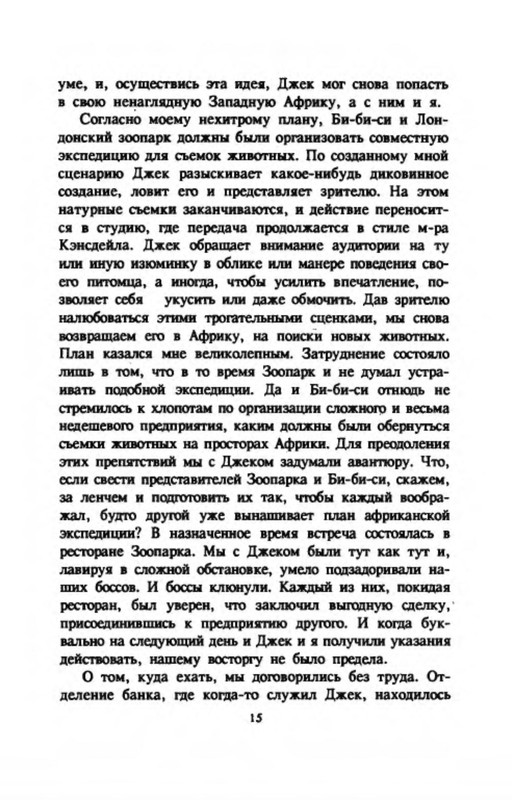 уме, и, осуществись эта идея, Джек мог снова попасть в свою ненаглядную Западную Африку, а с ним и я.

Согласно моему нехитрому плану, Би-би-си и Лондонский зоопарк должны были организовать совместную экспедицию для съемок животных. По созданному мной сценарию Джек разыскивает какое-нибудь диковинное создание, ловит его и представляет зрителю. На этом натурные съемки заканчиваются, и действие переносится в студию, где передача продолжается в стиле м-ра Кэнсдейла. Джек обращает внимание аудитории на ту или иную изюминку в облике или манере поведения своего питомца, а иногда, чтобы усилить впечатление, позволяет себя укусить или даже обмочить. Дав зрителю налюбоваться этими трогательными сценками, мы снова возвращаем его в Африку, на поиски новых животных. План казался мне великолепным. Затруднение состояло лишь в том, что в то время Зоопарк и не думал устраивать подобной экспедиции. Да и Би-би-си отнюдь не стремилось к хлопотам по организации сложного и весьма недешевого предприятия, каким должны были обернуться съемки животных на просторах Африки. Для преодоления этих препятствий мы с Джеком задумали авантюру. Что, если свести представителей Зоопарка и Би-би-си, скажем, за ленчем и подготовить их так, чтобы каждый воображал, будто другой уже вынашивает план африканской экспедиции? В назначенное время встреча состоялась в ресторане Зоопарка. Мы с Джеком были тут как тут и, лавируя в сложной обстановке, умело подзадоривали наших боссов. И боссы клюнули. Каждый из них, покидая ресторан, был уверен, что заключил выгодную сделку, присоединившись к предприятию другого. И когда буквально на следующий день и Джек и я получили указания действовать, нашему восторгу не было предела.

О том, куда ехать, мы договорились без труда. Отделение банка, где когда-то служил Джек, находилось

15